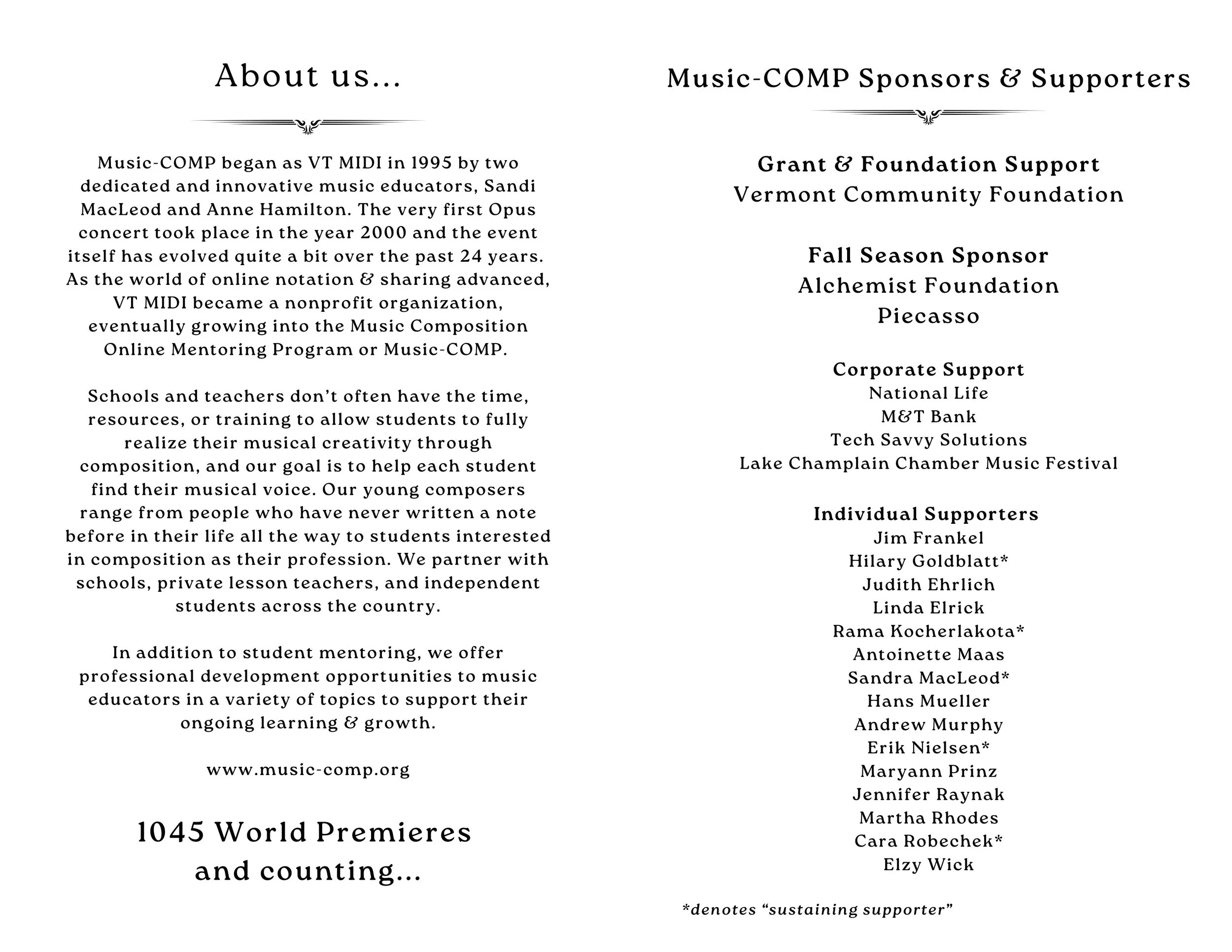 About us...

Music-COMP began as VT MIDI in 1995 by two dedicated and innovative music educators, Sandi MacLeod and Anne Hamilton. The very first Opus concert took place in the year 2000 and the event itself has evolved quite a bit over the past 24 years. As the world of online notation & sharing advanced, VT MIDI became a nonprofit organization, eventually growing into the Music Composition Online Mentoring Program or Music-COMP.

Schools and teachers don't often have the time, resources, or training to allow students to fully realize their musical creativity through composition, and our goal is to help each student find their musical voice. Our young composers range from people who have never written a note before in their life all the way to students interested in composition as their profession. We partner with schools, private lesson teachers, and independent students across the country.

In addition to student mentoring, we offer professional development opportunities to music educators in a variety of topics to support their ongoing learning & growth.

www.music-comp.org

1045 World Premieres and counting...

Music-COMP Sponsors & Supporters

Grant & Foundation Support
Vermont Community Foundation

Fall Season Sponsor
Alchemist Foundation
Piecasso

Corporate Support
National Life
M&T Bank
Tech Savvy Solutions
Lake Champlain Chamber Music Festival

Individual Supporters
Jim Frankel
Hilary Goldblatt*
Judith Ehrlich
Linda Elrick
Rama Kocherlakota*
Antoinette Maas
Sandra MacLeod*
Hans Mueller
Andrew Murphy
Erik Nielsen*
Maryann Prinz
Jennifer Raynak
Martha Rhodes
Cara Robechek*
Elzy Wick

*denotes "sustaining supporter"